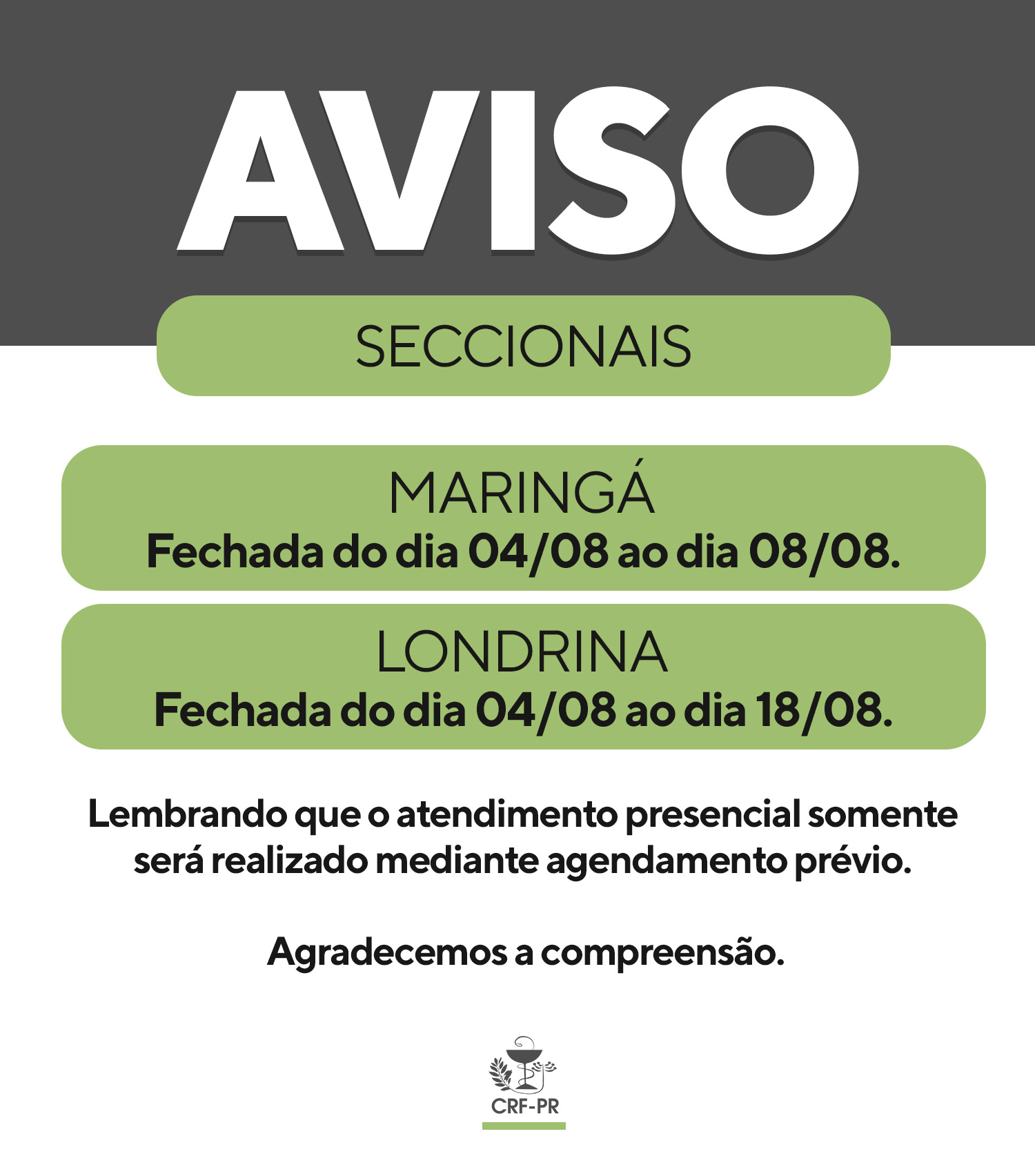 AVISO

SECCIONAIS

MARINGÁ
Fechada do dia 04/08 ao dia 08/08.

LONDRINA
Fechada do dia 04/08 ao dia 18/08.

Lembrando que o atendimento presencial somente será realizado mediante agendamento prévio.

Agradecemos a compreensão.

CRF-PR